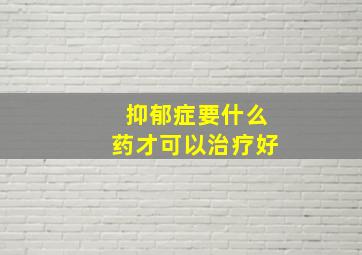 抑郁症要什么
药才可以治疗好